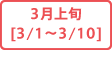 3月上旬
[3/1～3/10]